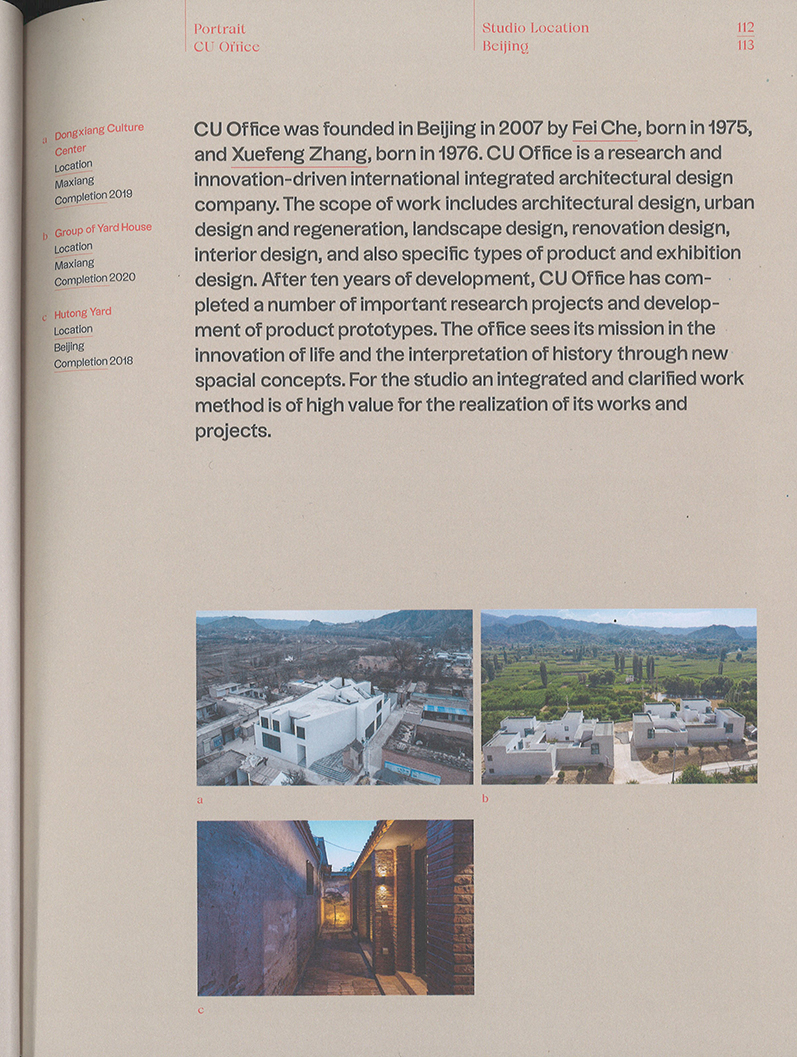 Portrait
CU Office

Studio Location
Beijing

112
113

a Dongxiang Culture Center
Location
Maxiang
Completion 2019

b Group of Yard House
Location
Maxiang
Completion 2020

c Hutong Yard
Location
Beijing
Completion 2018

CU Office was founded in Beijing in 2007 by Fei Che, born in 1975, and Xuefeng Zhang, born in 1976. CU Office is a research and innovation-driven international integrated architectural design company. The scope of work includes architectural design, urban design and regeneration, landscape design, renovation design, interior design, and also specific types of product and exhibition design. After ten years of development, CU Office has completed a number of important research projects and development of product prototypes. The office sees its mission in the innovation of life and the interpretation of history through new spacial concepts. For the studio an integrated and clarified work method is of high value for the realization of its works and projects.

a

b

c